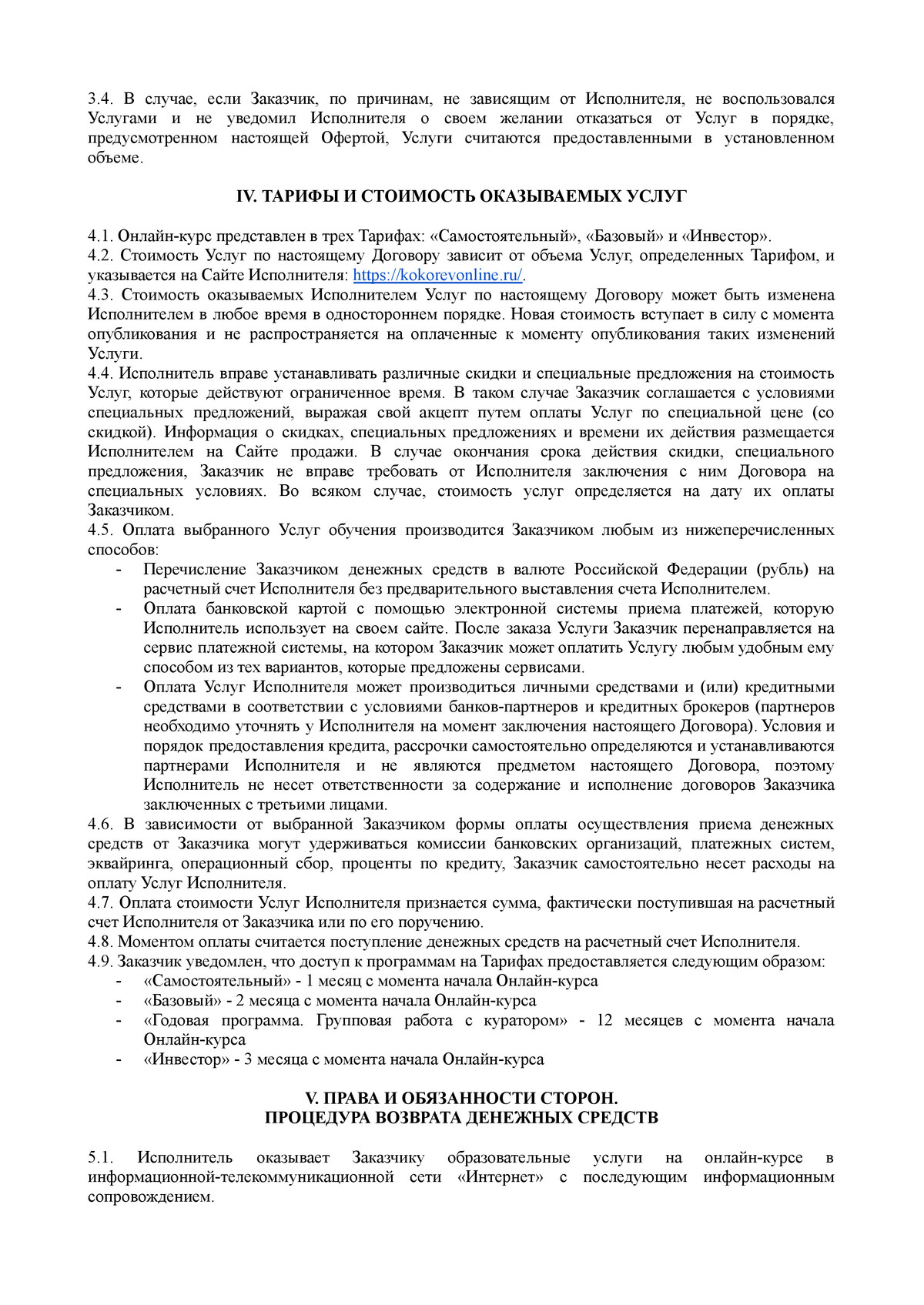 3.4. В случае, если Заказчик, по причинам, не зависящим от Исполнителя, не воспользовался Услугами и не уведомил Исполнителя о своем желании отказаться от Услуг в порядке, предусмотренном настоящей Офертой, Услуги считаются предоставленными в установленном объеме.

IV. ТАРИФЫ И СТОИМОСТЬ ОКАЗЫВАЕМЫХ УСЛУГ

4.1. Онлайн-курс представлен в трех Тарифах: «Самостоятельный», «Базовый» и «Инвестор».
4.2. Стоимость Услуг по настоящему Договору зависит от объема Услуг, определенных Тарифом, и указывается на Сайте Исполнителя: https://kokorevonline.ru/.
4.3. Стоимость оказываемых Исполнителем Услуг по настоящему Договору может быть изменена Исполнителем в любое время в одностороннем порядке. Новая стоимость вступает в силу с момента опубликования и не распространяется на оплаченные к моменту опубликования таких изменений Услуги.
4.4. Исполнитель вправе устанавливать различные скидки и специальные предложения на стоимость Услуг, которые действуют ограниченное время. В таком случае Заказчик соглашается с условиями специальных предложений, выражая свой акцепт путем оплаты Услуг по специальной цене (со скидкой). Информация о скидках, специальных предложениях и времени их действия размещается Исполнителем на Сайте продажи. В случае окончания срока действия скидки, специального предложения, Заказчик не вправе требовать от Исполнителя заключения с ним Договора на специальных условиях. Во всяком случае, стоимость услуг определяется на дату их оплаты Заказчиком.
4.5. Оплата выбранного Услуг обучения производится Заказчиком любым из нижеперечисленных способов:
- Перечисление Заказчиком денежных средств в валюте Российской Федерации (рубль) на расчетный счет Исполнителя без предварительного выставления счета Исполнителем.
- Оплата банковской картой с помощью электронной системы приема платежей, которую Исполнитель использует на своем сайте. После заказа Услуги Заказчик перенаправляется на сервис платежной системы, на котором Заказчик может оплатить Услугу любым удобным ему способом из тех вариантов, которые предложены сервисами.
- Оплата Услуг Исполнителя может производиться личными средствами и (или) кредитными средствами в соответствии с условиями банков-партнеров и кредитных брокеров (партнеров необходимо уточнять у Исполнителя на момент заключения настоящего Договора). Условия и порядок предоставления кредита, рассрочки самостоятельно определяются и устанавливаются партнерами Исполнителя и не являются предметом настоящего Договора, поэтому Исполнитель не несет ответственности за содержание и исполнение договоров Заказчика заключенных с третьими лицами.
4.6. В зависимости от выбранной Заказчиком формы оплаты осуществления приема денежных средств от Заказчика могут удерживаться комиссии банковских организаций, платежных систем, эквайринга, операционный сбор, проценты по кредиту, Заказчик самостоятельно несет расходы на оплату Услуг Исполнителя.
4.7. Оплата стоимости Услуг Исполнителя признается сумма, фактически поступившая на расчетный счет Исполнителя от Заказчика или по его поручению.
4.8. Моментом оплаты считается поступление денежных средств на расчетный счет Исполнителя.
4.9. Заказчик уведомлен, что доступ к программам на Тарифах предоставляется следующим образом:
- «Самостоятельный» - 1 месяц с момента начала Онлайн-курса
- «Базовый» - 2 месяца с момента начала Онлайн-курса
- «Годовая программа. Групповая работа с куратором» - 12 месяцев с момента начала Онлайн-курса
- «Инвестор» - 3 месяца с момента начала Онлайн-курса

V. ПРАВА И ОБЯЗАННОСТИ СТОРОН.
ПРОЦЕДУРА ВОЗВРАТА ДЕНЕЖНЫХ СРЕДСТВ

5.1. Исполнитель оказывает Заказчику образовательные услуги на онлайн-курсе в информационной-телекоммуникационной сети «Интернет» с последующим информационным сопровождением.